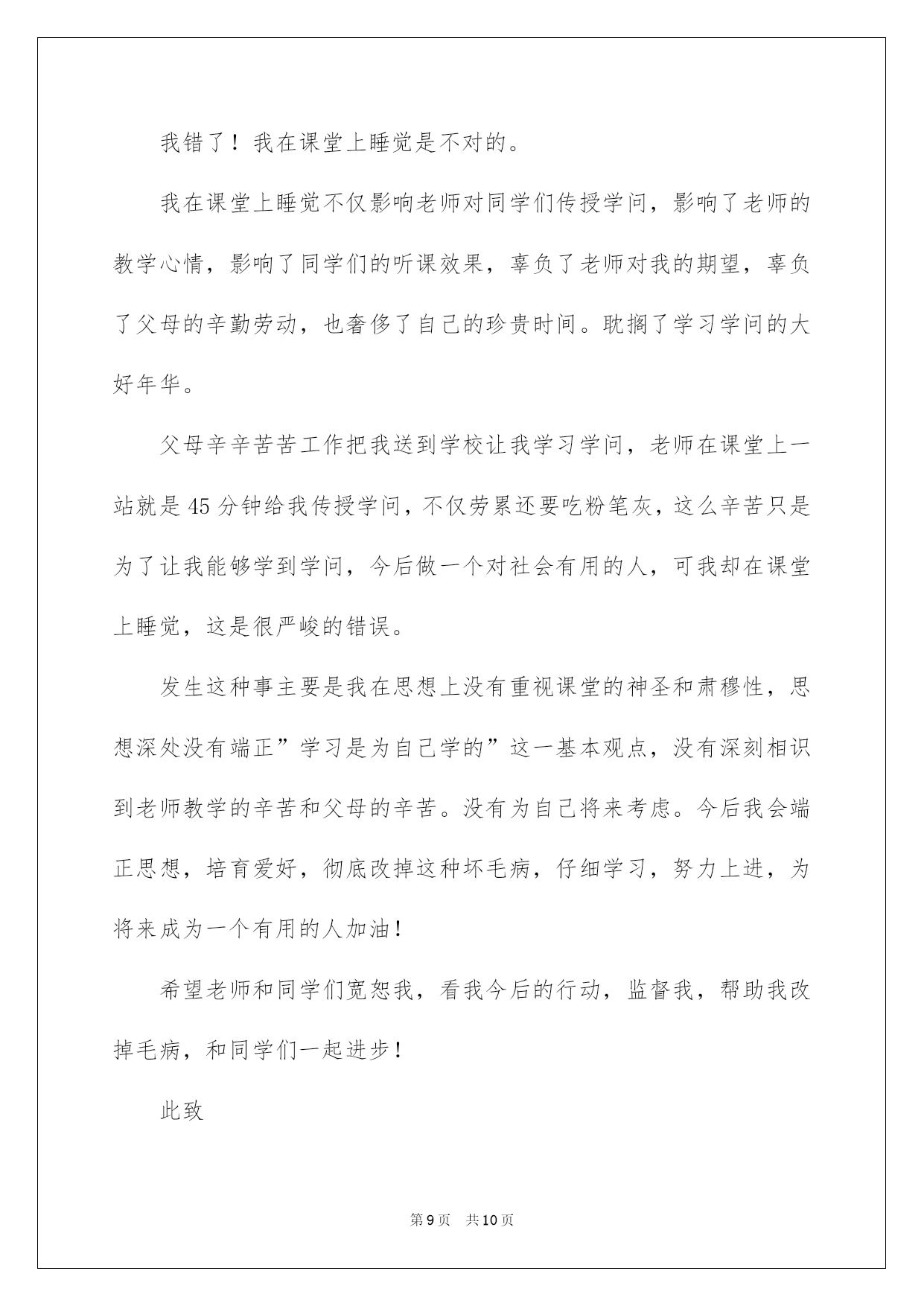 我错了！我在课堂上睡觉是不对的。

我在课堂上睡觉不仅影响老师对同学们传授学问，影响了老师的教学心情，影响了同学们的听课效果，辜负了老师对我的期望，辜负了父母的辛勤劳动，也奢侈了自己的珍贵时间。耽搁了学习学问的大好年华。

父母辛辛苦苦工作把我送到学校让我学习学问，老师在课堂上一站就是45分钟给我传授学问，不仅劳累还要吃粉笔灰，这么辛苦只是为了让我能够学到学问，今后做一个对社会有用的人，可我却在课堂上睡觉，这是很严峻的错误。

发生这种事主要是我在思想上没有重视课堂的神圣和肃穆性，思想深处没有端正”学习是为自己学的”这一基本观点，没有深刻相识到老师教学的辛苦和父母的辛苦。没有为自己将来考虑。今后我会端正思想，培育爱好，彻底改掉这种坏毛病，仔细学习，努力上进，为将来成为一个有用的人加油！

希望老师和同学们宽恕我，看我今后的行动，监督我，帮助我改掉毛病，和同学们一起进步！

此致

第9页　共10页